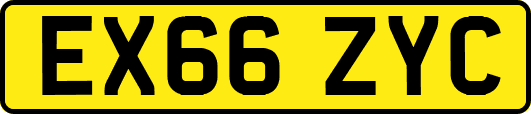 EX66 ZYC